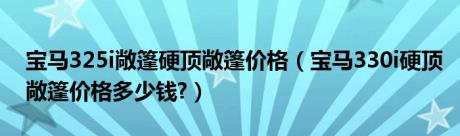 宝马325i敞篷硬顶敞篷价格（宝马330i硬顶敞篷价格多少钱?）